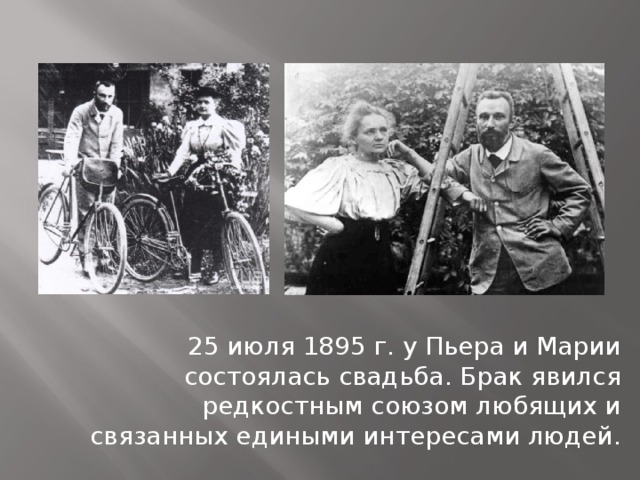 25 июля 1895 г. у Пьера и Марии состоялась свадьба. Брак явился редкостным союзом любящих и связанных едиными интересами людей.